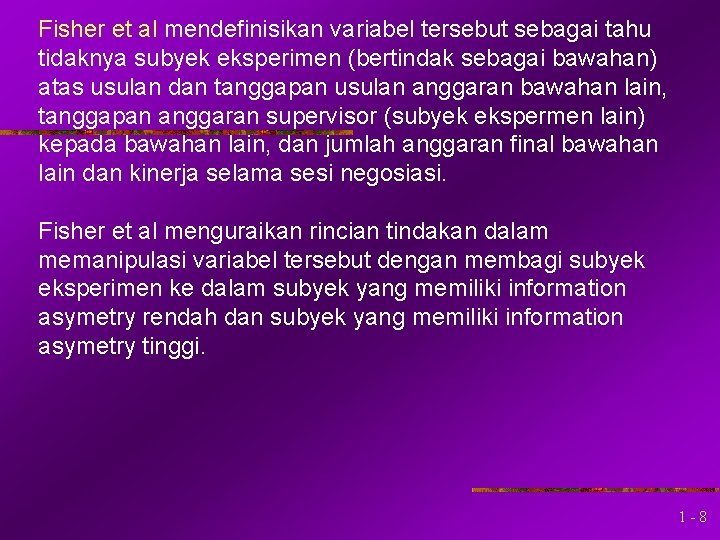 Fisher et al mendefinisikan variabel tersebut sebagai tahu tidaknya subyek eksperimen (bertindak sebagai bawahan) atas usulan dan tanggapan usulan anggaran bawahan lain, tanggapan anggaran supervisor (subyek ekspermen lain) kepada bawahan lain, dan jumlah anggaran final bawahan lain dan kinerja selama sesi negosiasi.

Fisher et al menguraikan rincian tindakan dalam memanipulasi variabel tersebut dengan membagi subyek eksperimen ke dalam subyek yang memiliki information asymetry rendah dan subyek yang memiliki information asymetry tinggi.

1 - 8